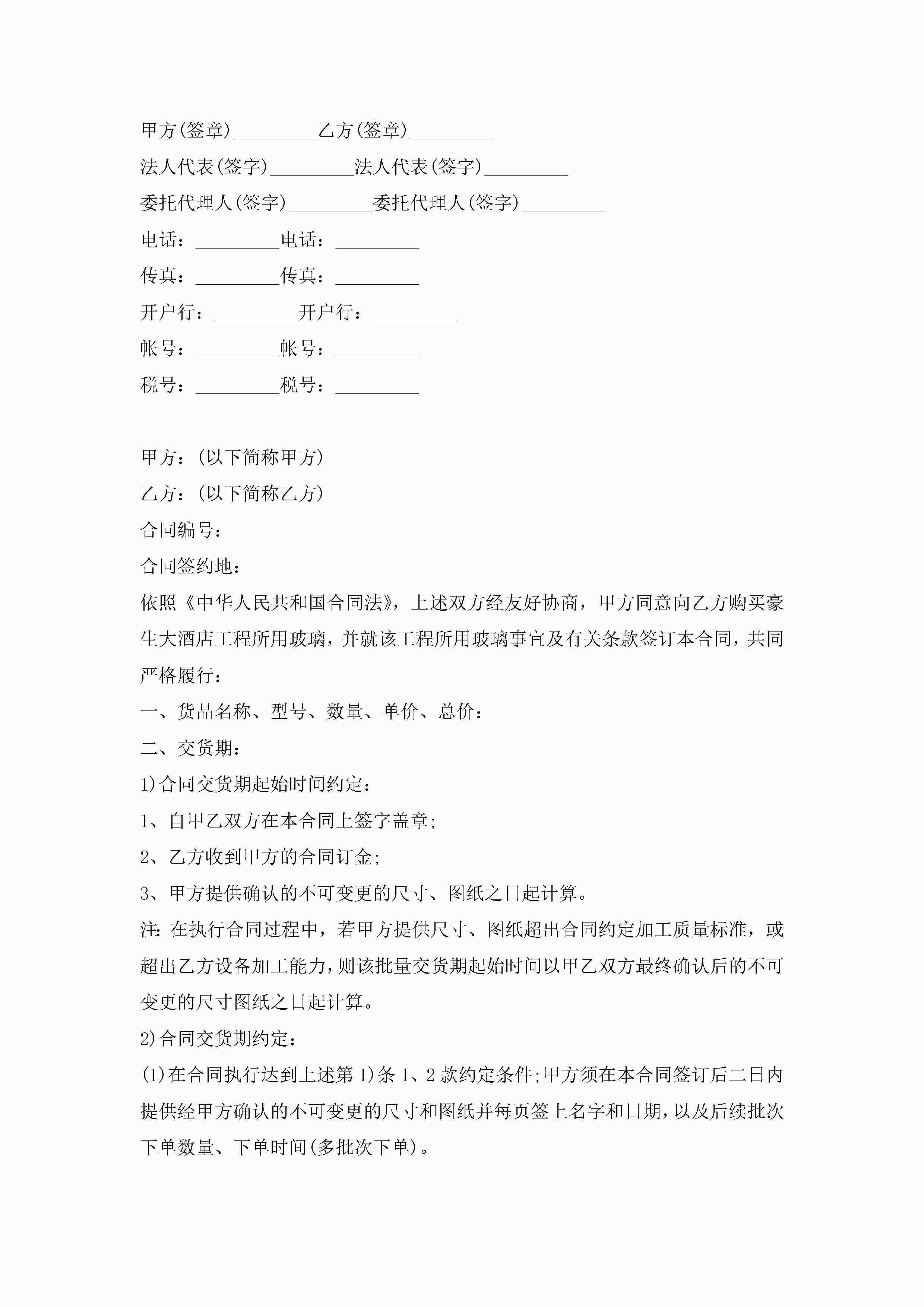 甲方(签章)_________乙方(签章)_________

法人代表(签字)_________法人代表(签字)_________

委托代理人(签字)_________委托代理人(签字)_________

电话：_________电话：_________

传真：_________传真：_________

开户行：_________开户行：_________

帐号：_________帐号：_________

税号：_________税号：_________

甲方：(以下简称甲方)

乙方：(以下简称乙方)

合同编号：

合同签约地：

依照《中华人民共和国合同法》，上述双方经友好协商，甲方同意向乙方购买豪生大酒店工程所用玻璃，并就该工程所用玻璃事宜及有关条款签订本合同，共同严格履行：

一、货品名称、型号、数量、单价、总价：

二、交货期：

1)合同交货期起始时间约定：

1、自甲乙双方在本合同上签字盖章;

2、乙方收到甲方的合同订金;

3、甲方提供确认的不可变更的尺寸、图纸之日起计算。

注:在执行合同过程中，若甲方提供尺寸、图纸超出合同约定加工质量标准，或超出乙方设备加工能力，则该批量交货期起始时间以甲乙双方最终确认后的不可变更的尺寸图纸之日起计算。

2)合同交货期约定：

(1)在合同执行达到上述第1)条1、2款约定条件;甲方须在本合同签订后二日内提供经甲方确认的不可变更的尺寸和图纸并每页签上名字和日期，以及后续批次下单数量、下单时间(多批次下单)。